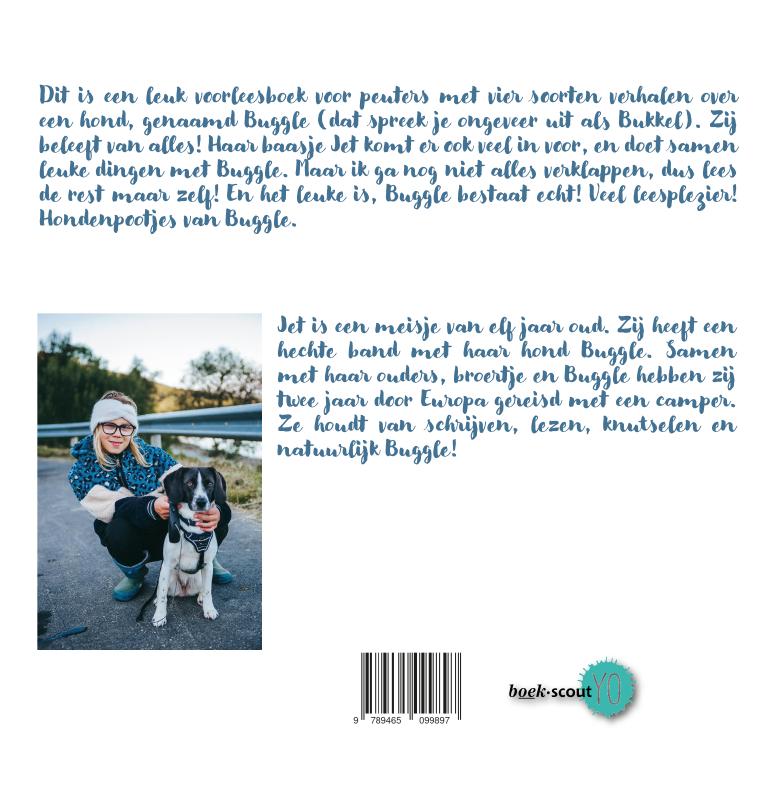 Dit is een leuk voorleesboek voor peuters met vier soorten verhalen over een hond, genaamd Buggle (dat spreek je ongeveer uit als Bukkel). Zij beleeft van alles! Haar baasje Jet komt er ook veel in voor, en doet samen leuke dingen met Buggle. Maar ik ga nog niet alles verklappen, dus lees de rest maar zelf! En het leuke is, Buggle bestaat echt! Veel leesplezier! Hondenpootjes van Buggle.

Jet is een meisje van elf jaar oud. Zij heeft een hechte band met haar hond Buggle. Samen met haar ouders, broertje en Buggle hebben zij twee jaar door Europa gereisd met een camper. Ze houdt van schrijven, lezen, knutselen en natuurlijk Buggle!

9 789465 099897

boek·scout YO